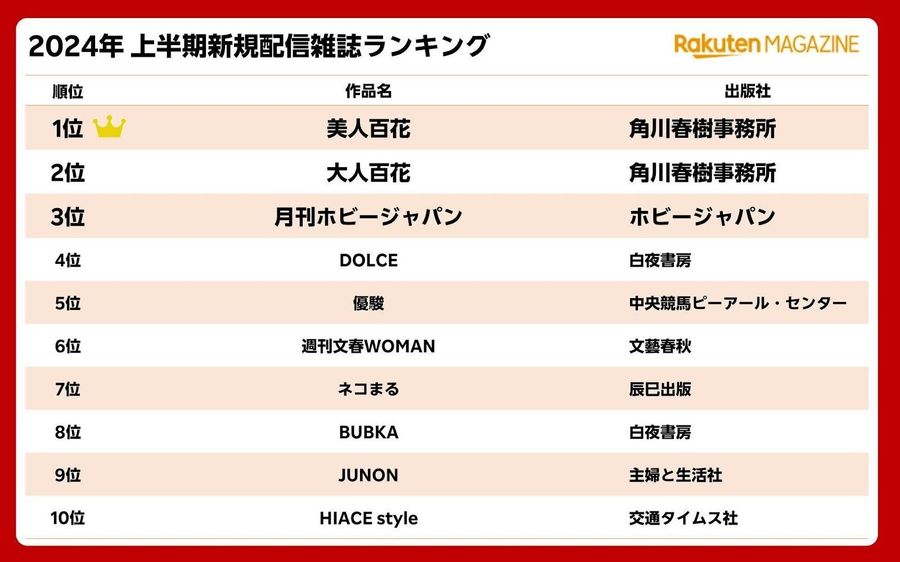 2024年 上半期新規配信雑誌ランキング

Rakuten MAGAZINE

| 順位 | 作品名 | 出版社 |
|---|---|---|
| 1位 | 美人百花 | 角川春樹事務所 |
| 2位 | 大人百花 | 角川春樹事務所 |
| 3位 | 月刊ホビージャパン | ホビージャパン |
| 4位 | DOLCE | 白夜書房 |
| 5位 | 優駿 | 中央競馬ピーアール・センター |
| 6位 | 週刊文春WOMAN | 文藝春秋 |
| 7位 | ネコまる | 辰巳出版 |
| 8位 | BUBKA | 白夜書房 |
| 9位 | JUNON | 主婦と生活社 |
| 10位 | HIACE style | 交通タイムス社 |